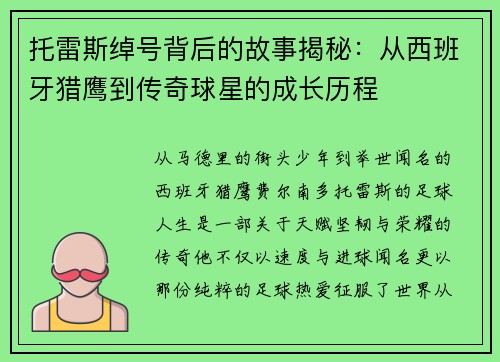 托雷斯绰号背后的故事揭秘：从西班牙猎鹰到传奇球星的成长历程

从马德里的街头少年到举世闻名的西班牙猎鹰费尔南多托雷斯的足球人生是一部关于天赋坚韧与荣耀的传奇他不仅以速度与进球闻名更以那份纯粹的足球热爱征服了世界从